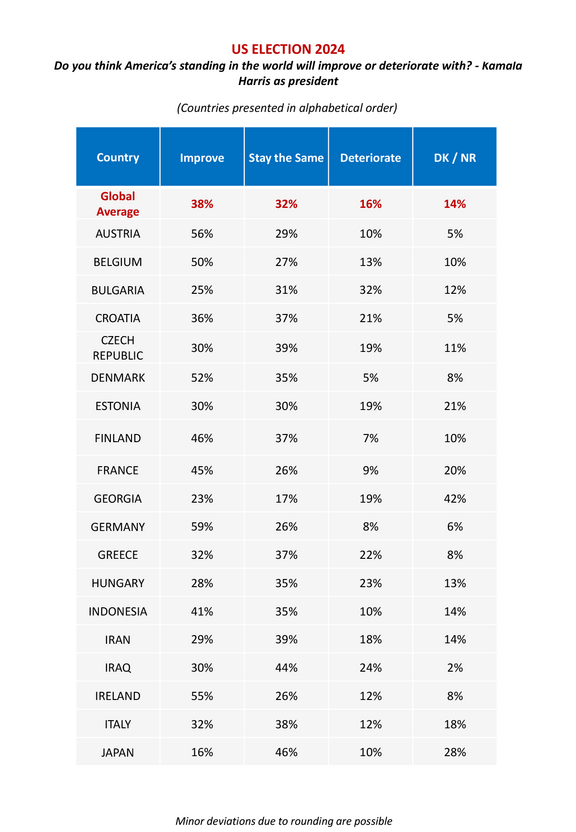 US ELECTION 2024
Do you think America's standing in the world will improve or deteriorate with? - Kamala Harris as president

(Countries presented in alphabetical order)

| Country | Improve | Stay the Same | Deteriorate | DK / NR |
|---|---|---|---|---|
| Global Average | 38% | 32% | 16% | 14% |
| AUSTRIA | 56% | 29% | 10% | 5% |
| BELGIUM | 50% | 27% | 13% | 10% |
| BULGARIA | 25% | 31% | 32% | 12% |
| CROATIA | 36% | 37% | 21% | 5% |
| CZECH REPUBLIC | 30% | 39% | 19% | 11% |
| DENMARK | 52% | 35% | 5% | 8% |
| ESTONIA | 30% | 30% | 19% | 21% |
| FINLAND | 46% | 37% | 7% | 10% |
| FRANCE | 45% | 26% | 9% | 20% |
| GEORGIA | 23% | 17% | 19% | 42% |
| GERMANY | 59% | 26% | 8% | 6% |
| GREECE | 32% | 37% | 22% | 8% |
| HUNGARY | 28% | 35% | 23% | 13% |
| INDONESIA | 41% | 35% | 10% | 14% |
| IRAN | 29% | 39% | 18% | 14% |
| IRAQ | 30% | 44% | 24% | 2% |
| IRELAND | 55% | 26% | 12% | 8% |
| ITALY | 32% | 38% | 12% | 18% |
| JAPAN | 16% | 46% | 10% | 28% |

Minor deviations due to rounding are possible